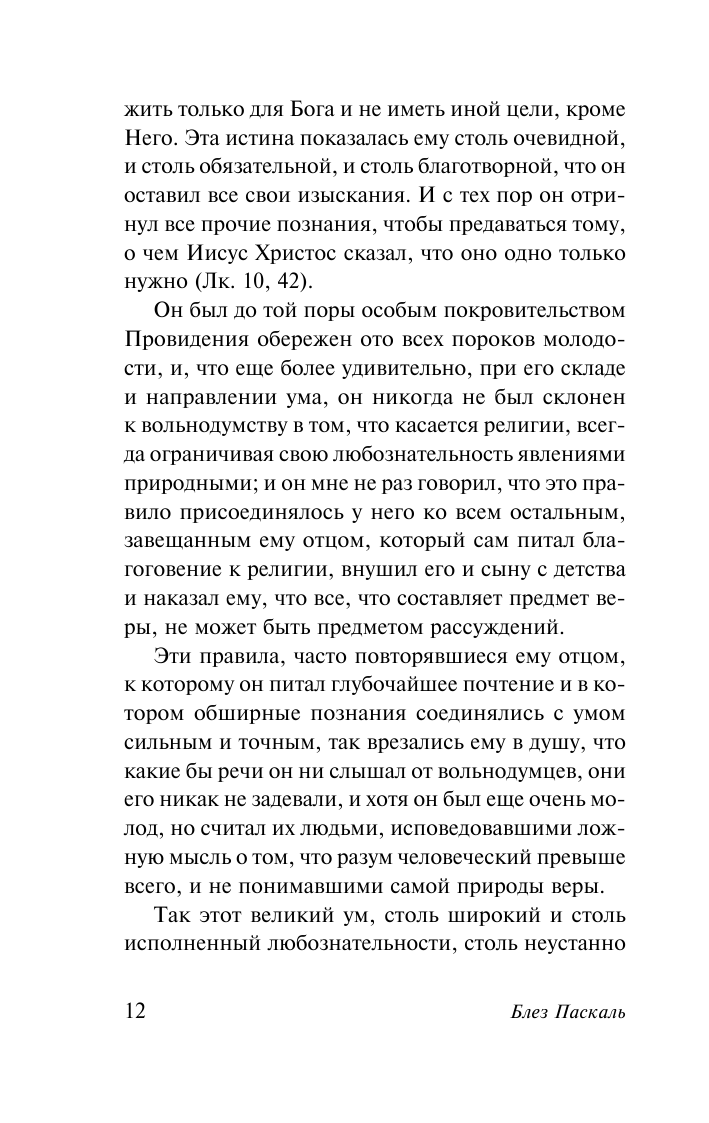 жить только для Бога и не иметь иной цели, кроме Него. Эта истина показалась ему столь очевидной, и столь обязательной, и столь благотворной, что он оставил все свои изыскания. И с тех пор он отринул все прочие познания, чтобы предаваться тому, о чем Иисус Христос сказал, что оно одно только нужно (Лк. 10, 42).

Он был до той поры особым покровительством Провидения обережен ото всех пороков молодости, и, что еще более удивительно, при его складе и направлении ума, он никогда не был склонен к вольнодумству в том, что касается религии, всегда ограничивая свою любознательность явлениями природными; и он мне не раз говорил, что это правило присоединялось у него ко всем остальным, завещанным ему отцом, который сам питал благоговение к религии, внушил его и сыну с детства и наказал ему, что все, что составляет предмет веры, не может быть предметом рассуждений.

Эти правила, часто повторявшиеся ему отцом, к которому он питал глубочайшее почтение и в котором обширные познания соединялись с умом сильным и точным, так врезались ему в душу, что какие бы речи он ни слышал от вольнодумцев, они его никак не задевали, и хотя он был еще очень молод, но считал их людьми, исповедовавшими ложную мысль о том, что разум человеческий превыше всего, и не понимавшими самой природы веры.

Так этот великий ум, столь широкий и столь исполненный любознательности, столь неустанно

12 Блез Паскаль